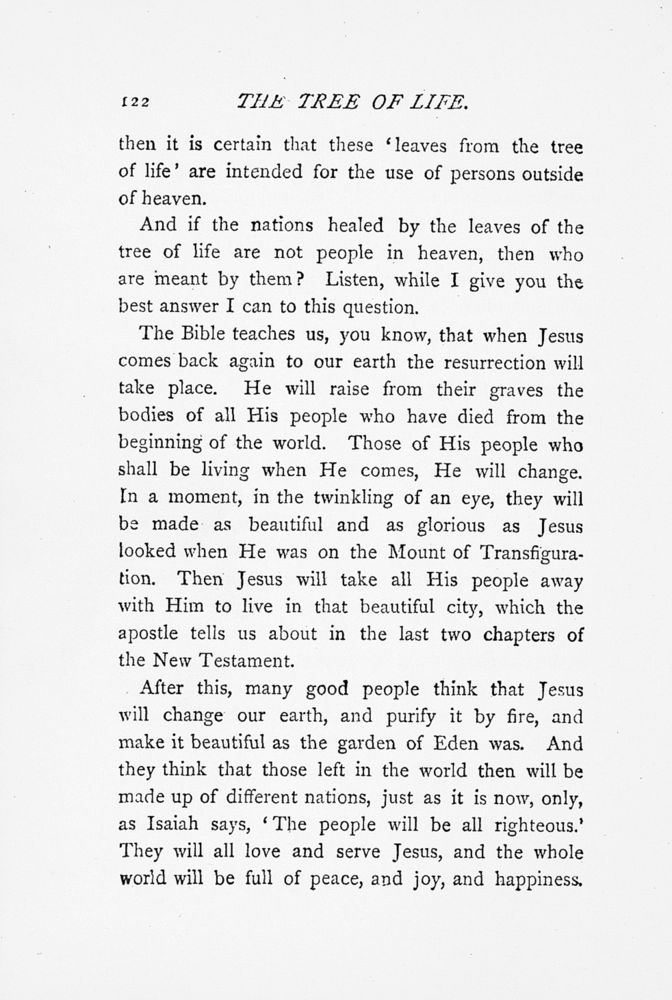 122 THE TREE OF LIFE.

then it is certain that these 'leaves from the tree of life' are intended for the use of persons outside of heaven.

And if the nations healed by the leaves of the tree of life are not people in heaven, then who are meant by them? Listen, while I give you the best answer I can to this question.

The Bible teaches us, you know, that when Jesus comes back again to our earth the resurrection will take place. He will raise from their graves the bodies of all His people who have died from the beginning of the world. Those of His people who shall be living when He comes, He will change. In a moment, in the twinkling of an eye, they will be made as beautiful and as glorious as Jesus looked when He was on the Mount of Transfiguration. Then Jesus will take all His people away with Him to live in that beautiful city, which the apostle tells us about in the last two chapters of the New Testament.

After this, many good people think that Jesus will change our earth, and purify it by fire, and make it beautiful as the garden of Eden was. And they think that those left in the world then will be made up of different nations, just as it is now, only, as Isaiah says, 'The people will be all righteous.' They will all love and serve Jesus, and the whole world will be full of peace, and joy, and happiness.